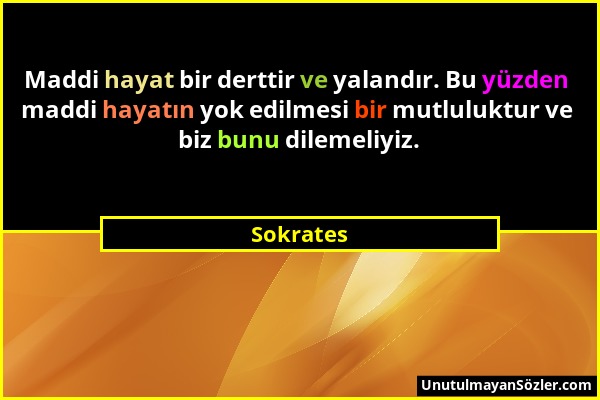 Maddi hayat bir derttir ve yalandır. Bu yüzden maddi hayatın yok edilmesi bir mutluluktur ve biz bunu dilemeliyiz.

Sokrates

UnutulmayanSözler.com